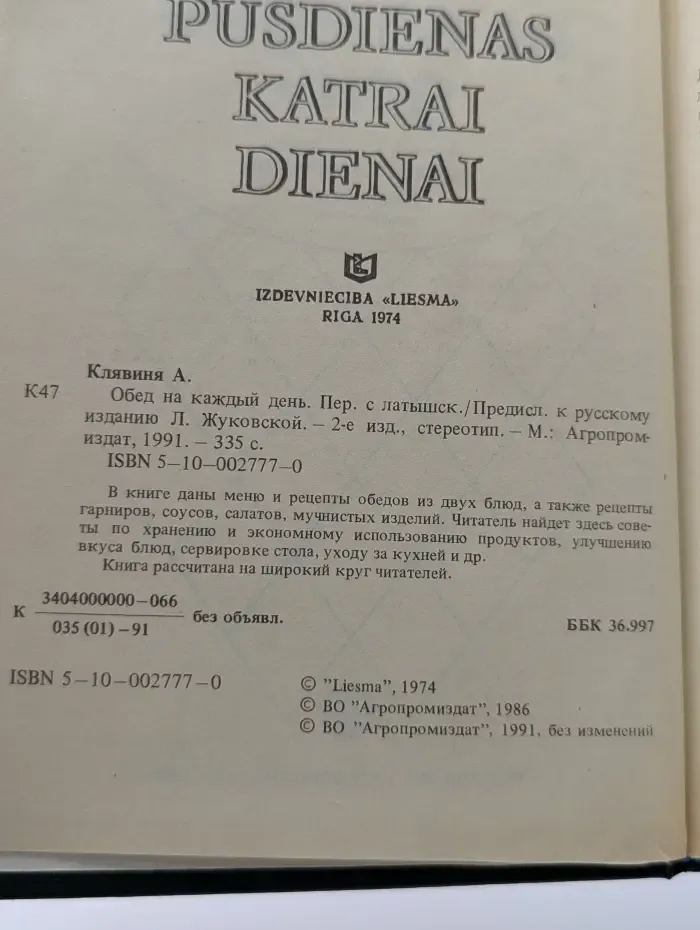 PUSDIENAS KATRAI DIENAI

IZDEVNIECIBA «LIESMA»
RIGA 1974

Клявиня А.
К47 Обед на каждый день. Пер. с латышск./Предисл. к русскому изданию Л. Жуковской. – 2-е изд., стереотип. – М.: Агропромиздат, 1991. – 335 с.
ISBN 5–10–002777–0

В книге даны меню и рецепты обедов из двух блюд, а также рецепты гарниров, соусов, салатов, мучнистых изделий. Читатель найдет здесь советы по хранению и экономному использованию продуктов, улучшению вкуса блюд, сервировке стола, уходу за кухней и др.

Книга рассчитана на широкий круг читателей.

К $\frac{3404000000-066}{035(01)-91}$ без объявл.

ББК 36.997

ISBN 5–10–002777–0

© "Liesma", 1974
© ВО "Агропромиздат", 1986
© ВО "Агропромиздат", 1991, без изменений